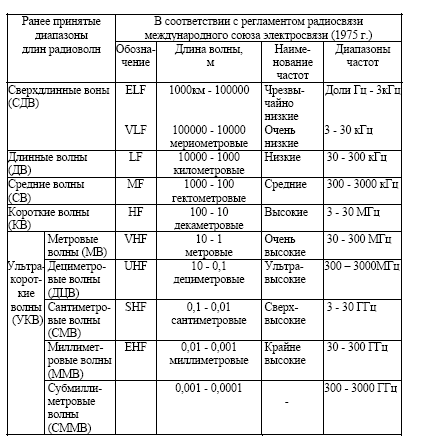 | Ранее принятые диапазоны длин радиоволн | | В соответствии с регламентом радиосвязи международного союза электросвязи (1975 г.) | | | |
|---|---|---|---|---|---|
| | | Обозначение | Длина волны, м | Наименование частот | Диапазоны частот |
| Сверхдлинные воны (СДВ) | | ELF | 1000км - 100000 | Чрезвычайно низкие | Доли Гц - 3кГц |
| | | VLF | 100000 - 10000 мериометровые | Очень низкие | 3 - 30 кГц |
| Длинные волны (ДВ) | | LF | 10000 - 1000 километровые | Низкие | 30 - 300 кГц |
| Средние волны (СВ) | | MF | 1000 - 100 гектометровые | Средние | 300 - 3000 кГц |
| Короткие волны (КВ) | | HF | 100 - 10 декаметровые | Высокие | 3 - 30 МГц |
| Ультракороткие волны (УКВ) | Метровые волны (МВ) | VHF | 10 - 1 метровые | Очень высокие | 30 - 300 МГц |
| | Дециметровые волны (ДЦВ) | UHF | 10 - 0,1 дециметровые | Ультравысокие | 300 – 3000МГц |
| | Сантиметровые волны (СМВ) | SHF | 0,1 - 0,01 сантиметровые | Сверхвысокие | 3 - 30 ГГц |
| | Миллиметровые волны (ММВ) | EHF | 0,01 - 0,001 миллиметровые | Крайне высокие | 30 - 300 ГГц |
| | Субмиллиметровые волны (СММВ) | | 0,001 - 0,0001 | - | 300 - 3000 ГГц |